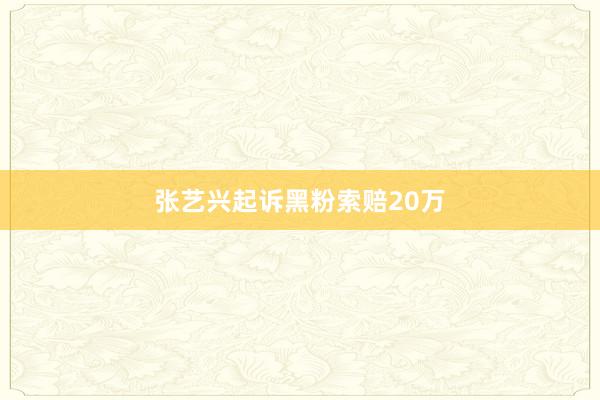 张艺兴起诉黑粉索赔20万